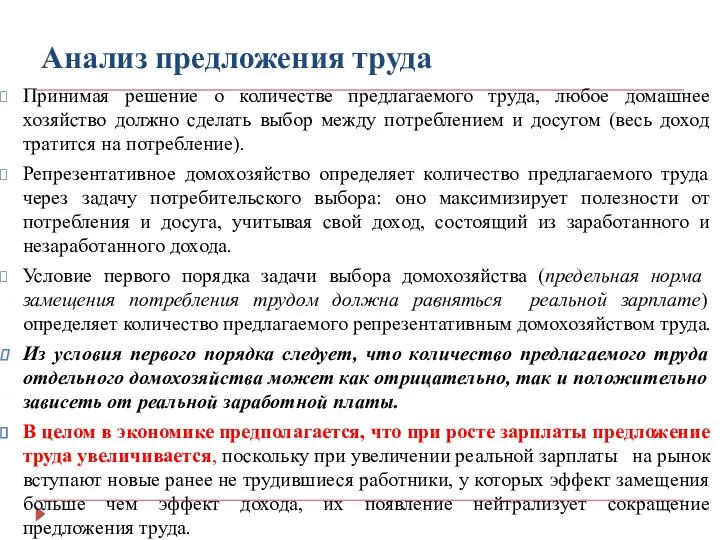 Анализ предложения труда

Принимая решение о количестве предлагаемого труда, любое домашнее хозяйство должно сделать выбор между потреблением и досугом (весь доход тратится на потребление).

Репрезентативное домохозяйство определяет количество предлагаемого труда через задачу потребительского выбора: оно максимизирует полезности от потребления и досуга, учитывая свой доход, состоящий из заработанного и незаработанного дохода.

Условие первого порядка задачи выбора домохозяйства (предельная норма замещения потребления трудом должна равняться реальной зарплате) определяет количество предлагаемого репрезентативным домохозяйством труда.

Из условия первого порядка следует, что количество предлагаемого труда отдельного домохозяйства может как отрицательно, так и положительно зависеть от реальной заработной платы.

В целом в экономике предполагается, что при росте зарплаты предложение труда увеличивается, поскольку при увеличении реальной зарплаты на рынок вступают новые ранее не трудившиеся работники, у которых эффект замещения больше чем эффект дохода, их появление нейтрализует сокращение предложения труда.